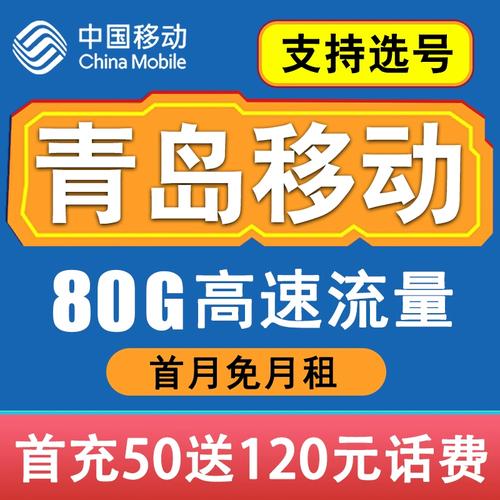 中国移动
China Mobile

支持选号

青岛移动

80G高速流量

首月免月租

首充50送120元话费